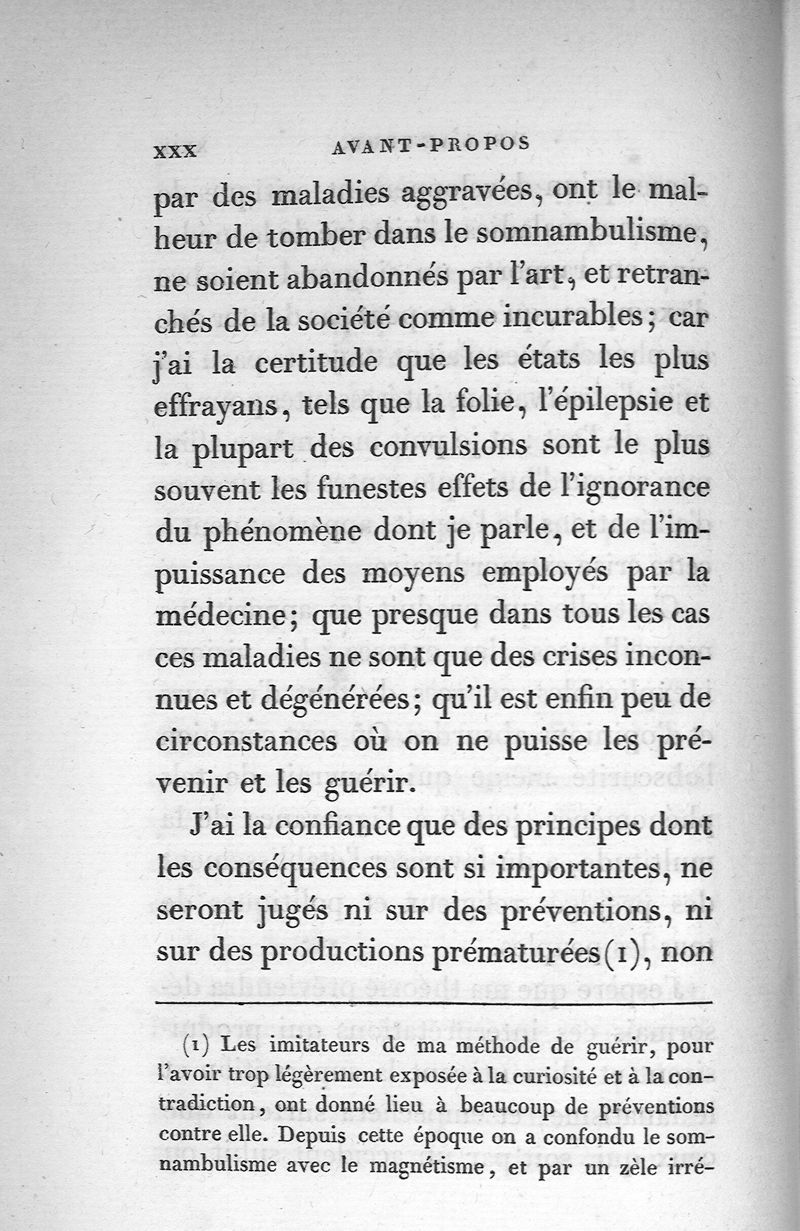 xxx AVANT-PROPOS

par des maladies aggravées, ont le malheur de tomber dans le somnambulisme, ne soient abandonnés par l'art, et retranchés de la société comme incurables; car j'ai la certitude que les états les plus effrayans, tels que la folie, l'épilepsie et la plupart des convulsions sont le plus souvent les funestes effets de l'ignorance du phénomène dont je parle, et de l'impuissance des moyens employés par la médecine; que presque dans tous les cas ces maladies ne sont que des crises inconnues et dégénérées; qu'il est enfin peu de circonstances où on ne puisse les prévenir et les guérir.

J'ai la confiance que des principes dont les conséquences sont si importantes, ne seront jugés ni sur des préventions, ni sur des productions prématurées(1), non

(1) Les imitateurs de ma méthode de guérir, pour l'avoir trop légèrement exposée à la curiosité et à la contradiction, ont donné lieu à beaucoup de préventions contre elle. Depuis cette époque on a confondu le somnambulisme avec le magnétisme, et par un zèle irré-